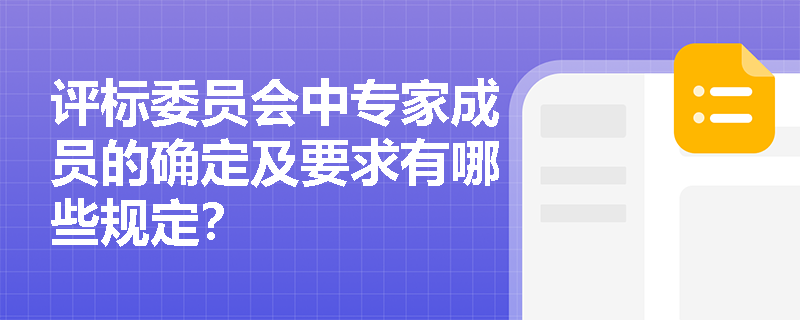 评标委员会中专家成员的确定及要求有哪些规定?